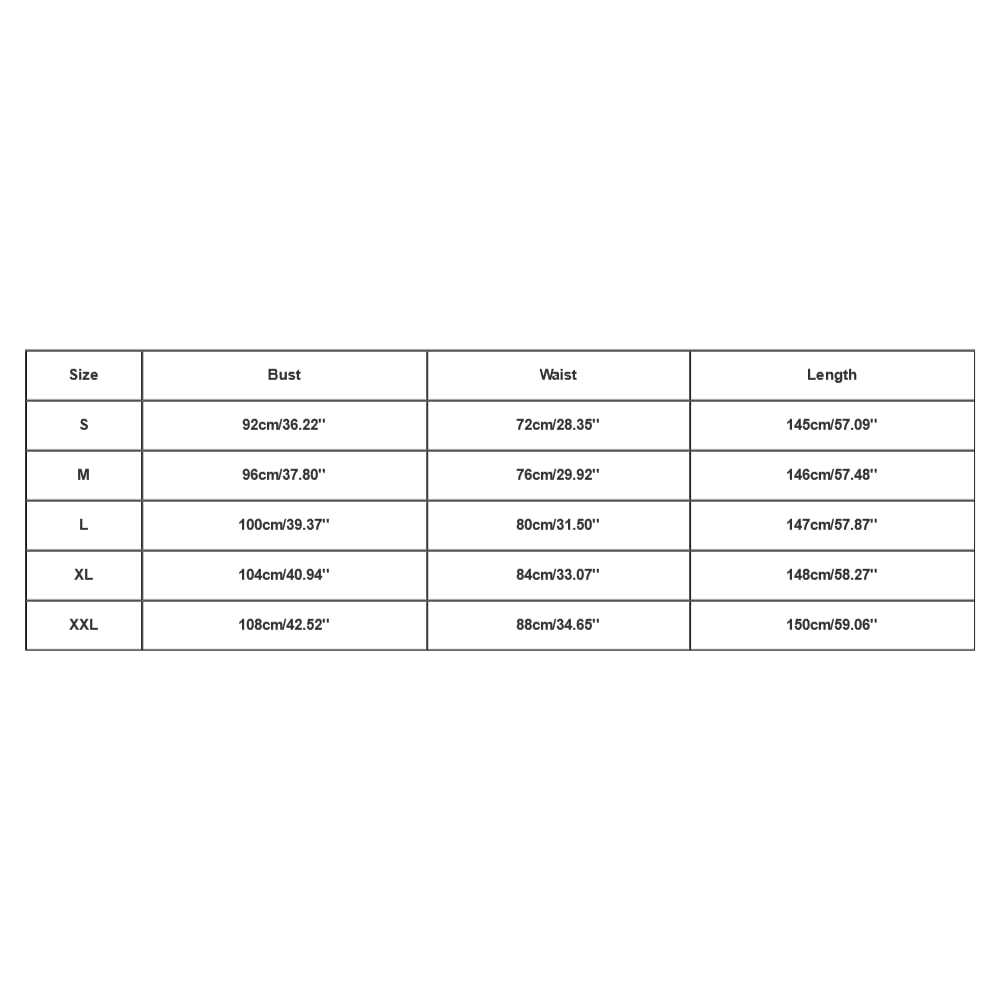 | Size | Bust | Waist | Length |
|---|---|---|---|
| S | 92cm/36.22'' | 72cm/28.35'' | 145cm/57.09'' |
| M | 96cm/37.80'' | 76cm/29.92'' | 146cm/57.48'' |
| L | 100cm/39.37'' | 80cm/31.50'' | 147cm/57.87'' |
| XL | 104cm/40.94'' | 84cm/33.07'' | 148cm/58.27'' |
| XXL | 108cm/42.52'' | 88cm/34.65'' | 150cm/59.06'' |